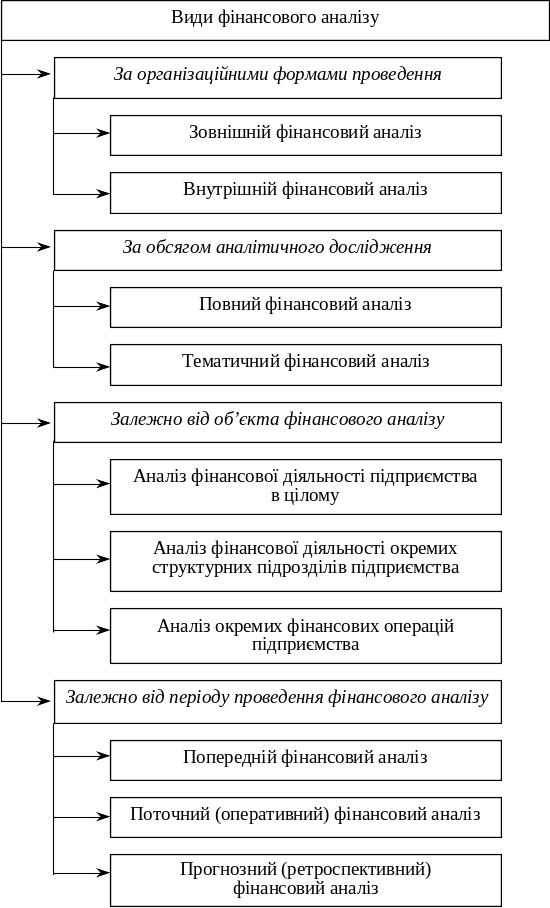 Види фінансового аналізу

За організаційними формами проведення

Зовнішній фінансовий аналіз

Внутрішній фінансовий аналіз

За обсягом аналітичного дослідження

Повний фінансовий аналіз

Тематичний фінансовий аналіз

Залежно від об'єкта фінансового аналізу

Аналіз фінансової діяльності підприємства в цілому

Аналіз фінансової діяльності окремих структурних підрозділів підприємства

Аналіз окремих фінансових операцій підприємства

Залежно від періоду проведення фінансового аналізу

Попередній фінансовий аналіз

Поточний (оперативний) фінансовий аналіз

Прогнозний (ретроспективний) фінансовий аналіз